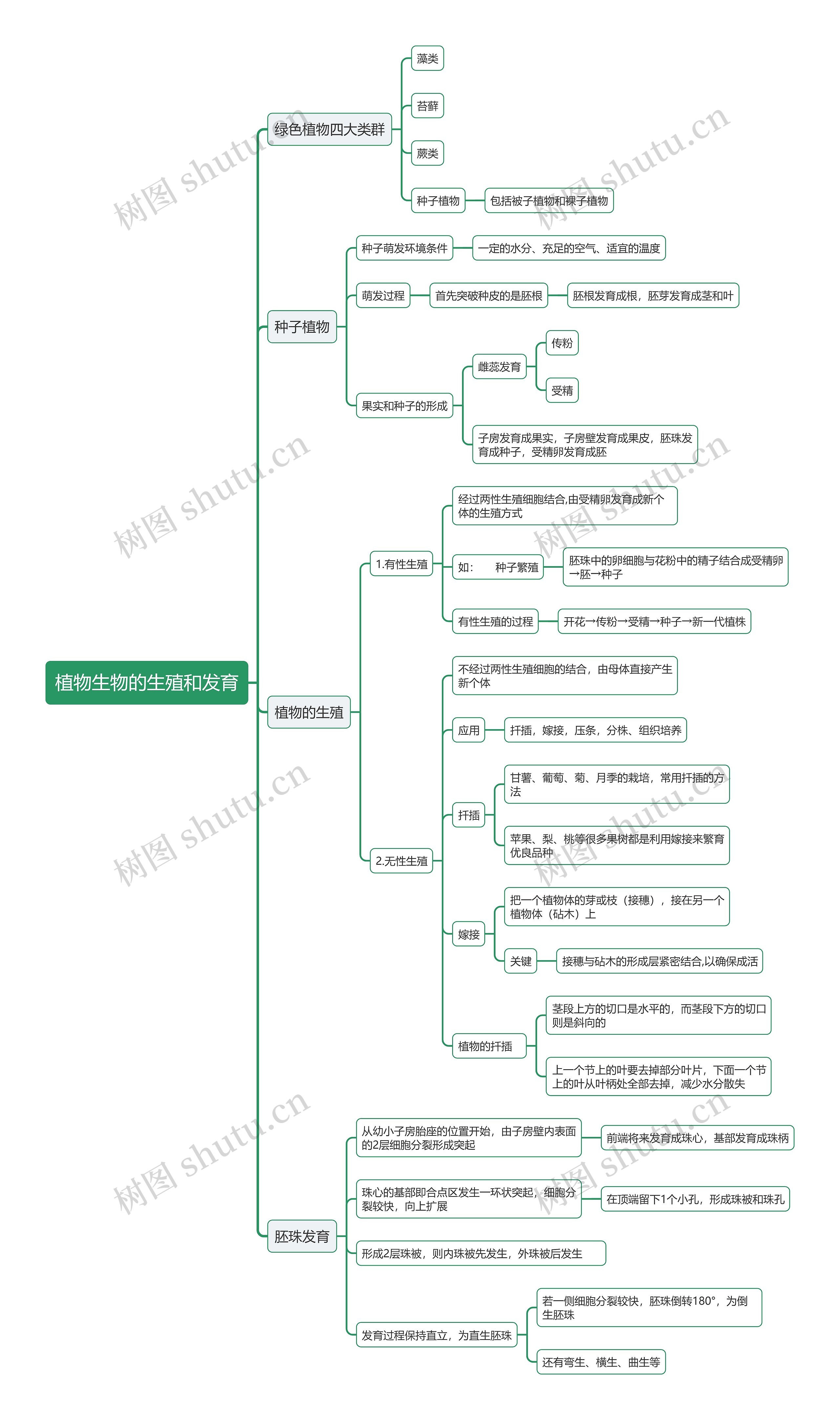 植物生物的生殖和发育

绿色植物四大类群
藻类
苔藓
蕨类
种子植物
包括被子植物和裸子植物

种子植物
种子萌发环境条件
一定的水分、充足的空气、适宜的温度
萌发过程
首先突破种皮的是胚根
胚根发育成根，胚芽发育成茎和叶
果实和种子的形成
雌蕊发育
传粉
受精
子房发育成果实，子房壁发育成果皮，胚珠发育成种子，受精卵发育成胚

植物的生殖
1.有性生殖
经过两性生殖细胞结合,由受精卵发育成新个体的生殖方式
如：　种子繁殖
胚珠中的卵细胞与花粉中的精子结合成受精卵→胚→种子
有性生殖的过程
开花→传粉→受精→种子→新一代植株
2.无性生殖
不经过两性生殖细胞的结合，由母体直接产生新个体
应用
扦插，嫁接，压条，分株、组织培养
扦插
甘薯、葡萄、菊、月季的栽培，常用扦插的方法
苹果、梨、桃等很多果树都是利用嫁接来繁育优良品种
嫁接
把一个植物体的芽或枝（接穗），接在另一个植物体（砧木）上
关键
接穗与砧木的形成层紧密结合,以确保成活
植物的扦插
茎段上方的切口是水平的，而茎段下方的切口则是斜向的
上一个节上的叶要去掉部分叶片，下面一个节上的叶从叶柄处全部去掉，减少水分散失

胚珠发育
从幼小子房胎座的位置开始，由子房壁内表面的2层细胞分裂形成突起
前端将来发育成珠心，基部发育成珠柄
珠心的基部即合点区发生一环状突起，细胞分裂较快，向上扩展
在顶端留下1个小孔，形成珠被和珠孔
形成2层珠被，则内珠被先发生，外珠被后发生
发育过程保持直立，为直生胚珠
若一侧细胞分裂较快，胚珠倒转180°，为倒生胚珠
还有弯生、横生、曲生等

树图 shutu.cn